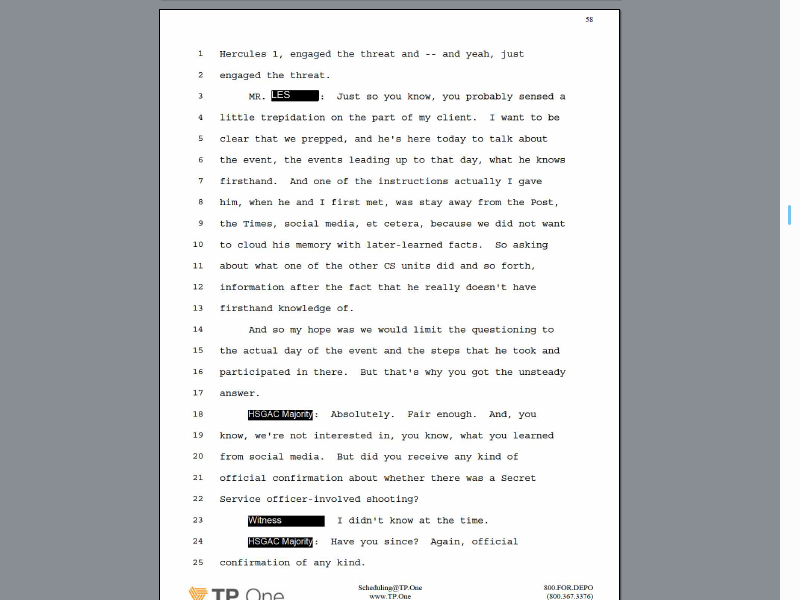 58

1 Hercules 1, engaged the threat and -- and yeah, just
2 engaged the threat.
3 MR. LES: Just so you know, you probably sensed a
4 little trepidation on the part of my client. I want to be
5 clear that we prepped, and he's here today to talk about
6 the event, the events leading up to that day, what he knows
7 firsthand. And one of the instructions actually I gave
8 him, when he and I first met, was stay away from the Post,
9 the Times, social media, et cetera, because we did not want
10 to cloud his memory with later-learned facts. So asking
11 about what one of the other CS units did and so forth,
12 information after the fact that he really doesn't have
13 firsthand knowledge of.
14 And so my hope was we would limit the questioning to
15 the actual day of the event and the steps that he took and
16 participated in there. But that's why you got the unsteady
17 answer.
18 HSGAC Majority: Absolutely. Fair enough. And, you
19 know, we're not interested in, you know, what you learned
20 from social media. But did you receive any kind of
21 official confirmation about whether there was a Secret
22 Service officer-involved shooting?
23 Witness I didn't know at the time.
24 HSGAC Majority: Have you since? Again, official
25 confirmation of any kind.

TP One
Scheduling@TP.One
www.TP.One
800.FOR.DEPO
(800.367.3376)